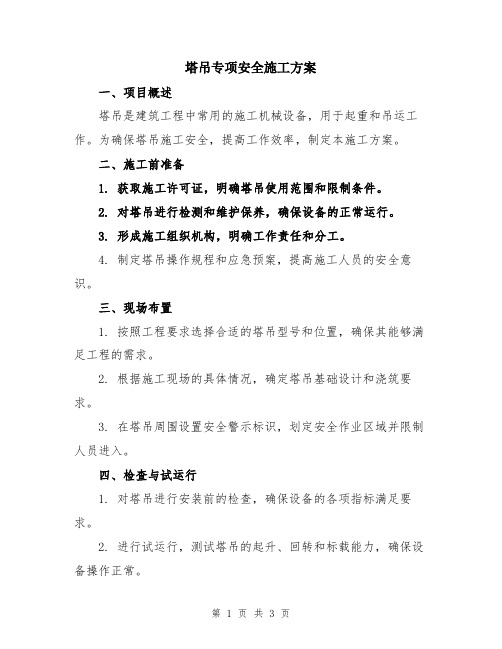 塔吊专项安全施工方案

一、项目概述

塔吊是建筑工程中常用的施工机械设备，用于起重和吊运工作。为确保塔吊施工安全，提高工作效率，制定本施工方案。

二、施工前准备

1. 获取施工许可证，明确塔吊使用范围和限制条件。

2. 对塔吊进行检测和维护保养，确保设备的正常运行。

3. 形成施工组织机构，明确工作责任和分工。

4. 制定塔吊操作规程和应急预案，提高施工人员的安全意识。

三、现场布置

1. 按照工程要求选择合适的塔吊型号和位置，确保其能够满足工程的需求。

2. 根据施工现场的具体情况，确定塔吊基础设计和浇筑要求。

3. 在塔吊周围设置安全警示标识，划定安全作业区域并限制人员进入。

四、检查与试运行

1. 对塔吊进行安装前的检查，确保设备的各项指标满足要求。

2. 进行试运行，测试塔吊的起升、回转和标载能力，确保设备操作正常。

第 1 页 共 3 页